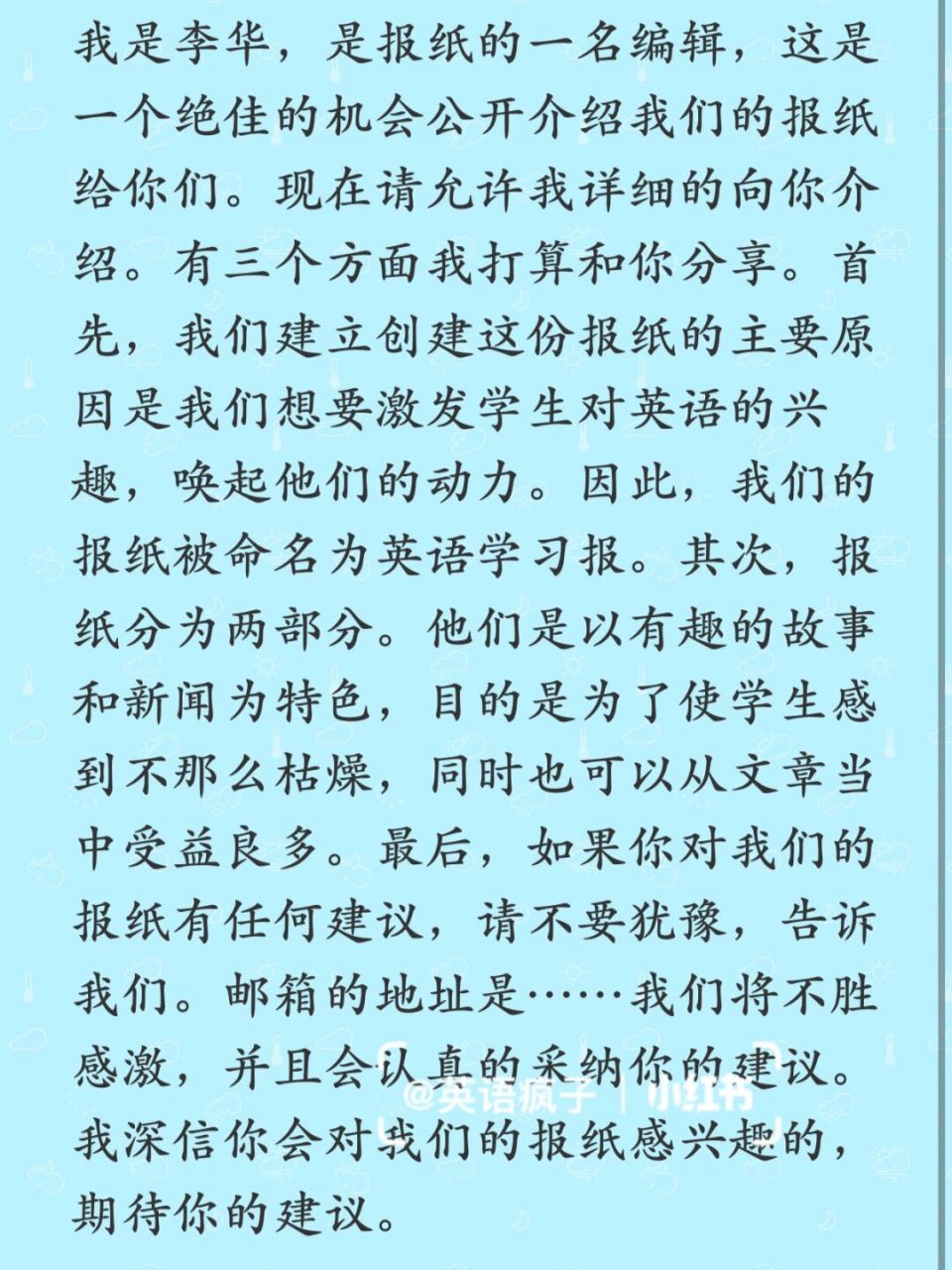 我是李华，是报纸的一名编辑，这是一个绝佳的机会公开介绍我们的报纸给你们。现在请允许我详细的向你介绍。有三个方面我打算和你分享。首先，我们建立创建这份报纸的主要原因是我们想要激发学生对英语的兴趣，唤起他们的动力。因此，我们的报纸被命名为英语学习报。其次，报纸分为两部分。他们是以有趣的故事和新闻为特色，目的是为了使学生感到不那么枯燥，同时也可以从文章当中受益良多。最后，如果你对我们的报纸有任何建议，请不要犹豫，告诉我们。邮箱的地址是……我们将不胜感激，并且会认真的采纳你的建议。我深信你会对我们的报纸感兴趣的，期待你的建议。

@英语疯子 | 小红书